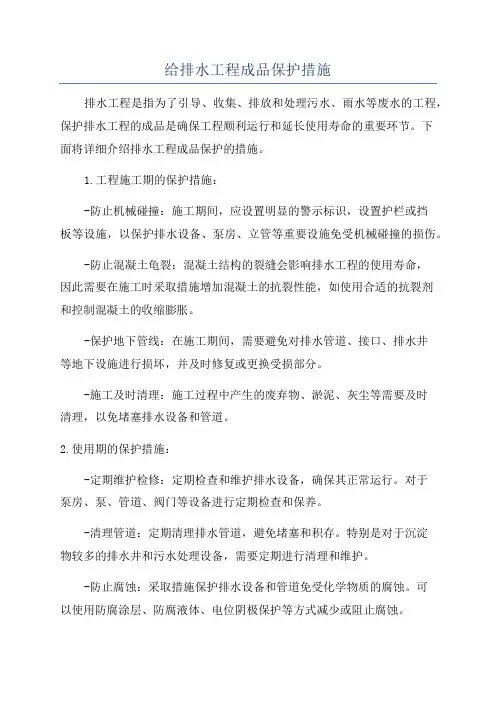 给排水工程成品保护措施

排水工程是指为了引导、收集、排放和处理污水、雨水等废水的工程，保护排水工程的成品是确保工程顺利运行和延长使用寿命的重要环节。下面将详细介绍排水工程成品保护的措施。

1.工程施工期的保护措施：

-防止机械碰撞：施工期间，应设置明显的警示标识，设置护栏或挡板等设施，以保护排水设备、泵房、立管等重要设施免受机械碰撞的损伤。

-防止混凝土龟裂：混凝土结构的裂缝会影响排水工程的使用寿命，因此需要在施工时采取措施增加混凝土的抗裂性能，如使用合适的抗裂剂和控制混凝土的收缩膨胀。

-保护地下管线：在施工期间，需要避免对排水管道、接口、排水井等地下设施进行损坏，并及时修复或更换受损部分。

-施工及时清理：施工过程中产生的废弃物、淤泥、灰尘等需要及时清理，以免堵塞排水设备和管道。

2.使用期的保护措施：

-定期维护检修：定期检查和维护排水设备，确保其正常运行。对于泵房、泵、管道、阀门等设备进行定期检查和保养。

-清理管道：定期清理排水管道，避免堵塞和积存。特别是对于沉淀物较多的排水井和污水处理设备，需要定期进行清理和维护。

-防止腐蚀：采取措施保护排水设备和管道免受化学物质的腐蚀。可以使用防腐涂层、防腐液体、电位阴极保护等方式减少或阻止腐蚀。